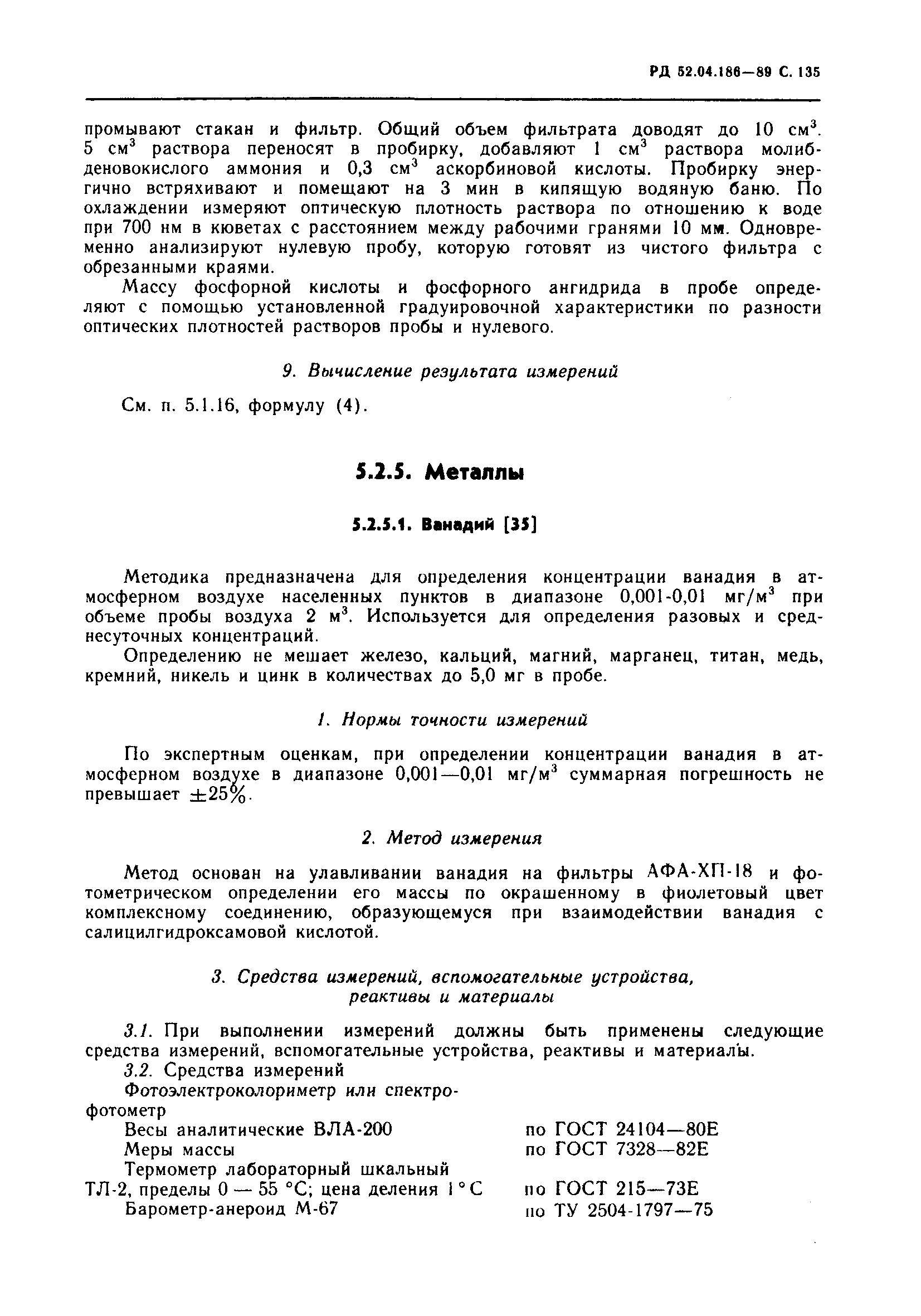 РД 52.04.186—89 С. 135

промывают стакан и фильтр. Общий объем фильтрата доводят до 10 см$^3$. 5 см$^3$ раствора переносят в пробирку, добавляют 1 см$^3$ раствора молибденовокислого аммония и 0,3 см$^3$ аскорбиновой кислоты. Пробирку энергично встряхивают и помещают на 3 мин в кипящую водяную баню. По охлаждении измеряют оптическую плотность раствора по отношению к воде при 700 нм в кюветах с расстоянием между рабочими гранями 10 мм. Одновременно анализируют нулевую пробу, которую готовят из чистого фильтра с обрезанными краями.

Массу фосфорной кислоты и фосфорного ангидрида в пробе определяют с помощью установленной градуировочной характеристики по разности оптических плотностей растворов пробы и нулевого.

9. Вычисление результата измерений

См. п. 5.1.16, формулу (4).

5.2.5. Металлы

5.2.5.1. Ванадий [35]

Методика предназначена для определения концентрации ванадия в атмосферном воздухе населенных пунктов в диапазоне 0,001-0,01 мг/м$^3$ при объеме пробы воздуха 2 м$^3$. Используется для определения разовых и среднесуточных концентраций.

Определению не мешает железо, кальций, магний, марганец, титан, медь, кремний, никель и цинк в количествах до 5,0 мг в пробе.

1. Нормы точности измерений

По экспертным оценкам, при определении концентрации ванадия в атмосферном воздухе в диапазоне 0,001—0,01 мг/м$^3$ суммарная погрешность не превышает $\pm 25\%$.

2. Метод измерения

Метод основан на улавливании ванадия на фильтры АФА-ХП-18 и фотометрическом определении его массы по окрашенному в фиолетовый цвет комплексному соединению, образующемуся при взаимодействии ванадия с салицилгидроксамовой кислотой.

3. Средства измерений, вспомогательные устройства, реактивы и материалы

3.1. При выполнении измерений должны быть применены следующие средства измерений, вспомогательные устройства, реактивы и материалы.

3.2. Средства измерений

Фотоэлектроколориметр или спектрофотометр

Весы аналитические ВЛА-200 по ГОСТ 24104—80Е

Меры массы по ГОСТ 7328—82Е

Термометр лабораторный шкальный ТЛ-2, пределы 0 — 55 °С; цена деления 1 °С по ГОСТ 215—73Е

Барометр-анероид М-67 по ТУ 2504-1797—75